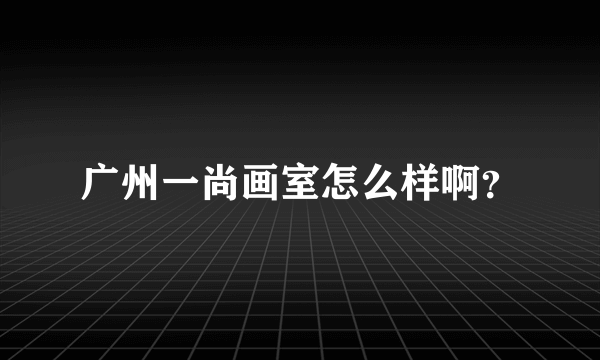 广州一尚画室怎么样啊？